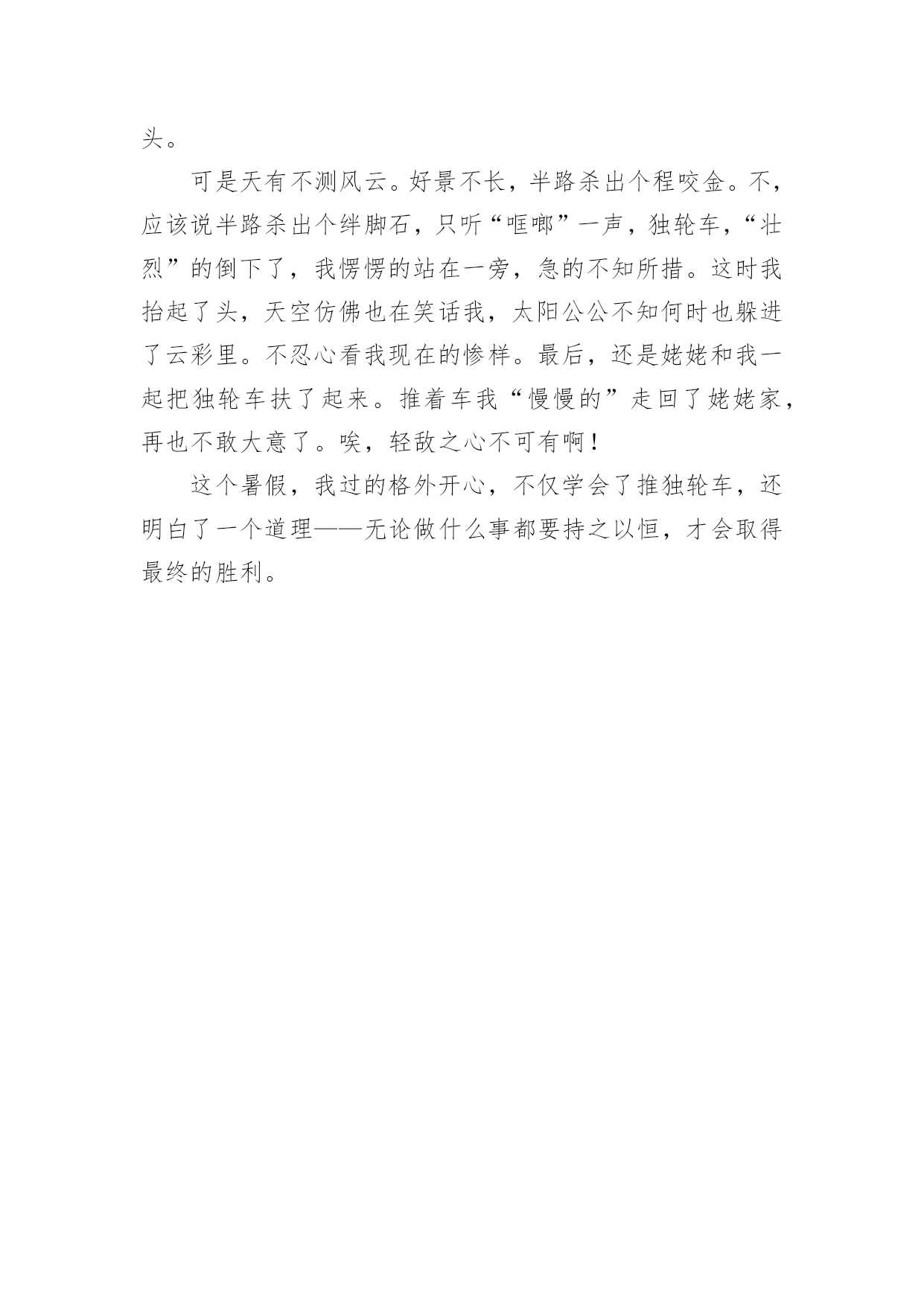 头。

可是天有不测风云。好景不长，半路杀出个程咬金。不，应该说半路杀出个绊脚石，只听“哐啷”一声，独轮车，“壮烈”的倒下了，我愣愣的站在一旁，急的不知所措。这时我抬起了头，天空仿佛也在笑话我，太阳公公不知何时也躲进了云彩里。不忍心看我现在的惨样。最后，还是姥姥和我一起把独轮车扶了起来。推着车我“慢慢的”走回了姥姥家，再也不敢大意了。唉，轻敌之心不可有啊！

这个暑假，我过的格外开心，不仅学会了推独轮车，还明白了一个道理——无论做什么事都要持之以恒，才会取得最终的胜利。